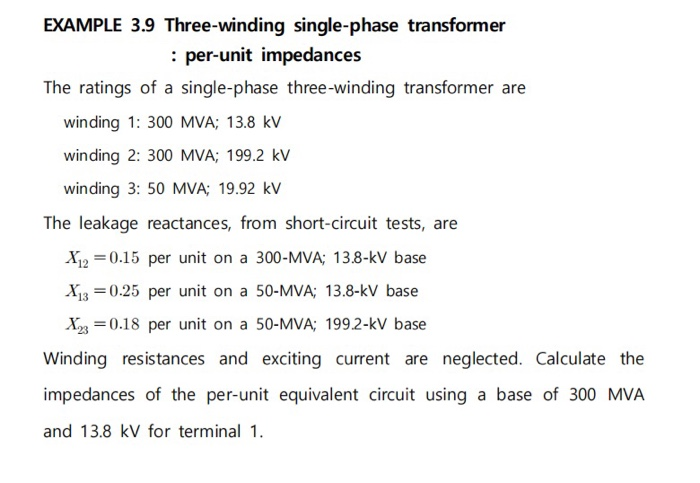 EXAMPLE 3.9 Three-winding single-phase transformer
: per-unit impedances

The ratings of a single-phase three-winding transformer are

winding 1: 300 MVA; 13.8 kV

winding 2: 300 MVA; 199.2 kV

winding 3: 50 MVA; 19.92 kV

The leakage reactances, from short-circuit tests, are

$X_{12} = 0.15$ per unit on a 300-MVA; 13.8-kV base

$X_{13} = 0.25$ per unit on a 50-MVA; 13.8-kV base

$X_{23} = 0.18$ per unit on a 50-MVA; 199.2-kV base

Winding resistances and exciting current are neglected. Calculate the impedances of the per-unit equivalent circuit using a base of 300 MVA and 13.8 kV for terminal 1.